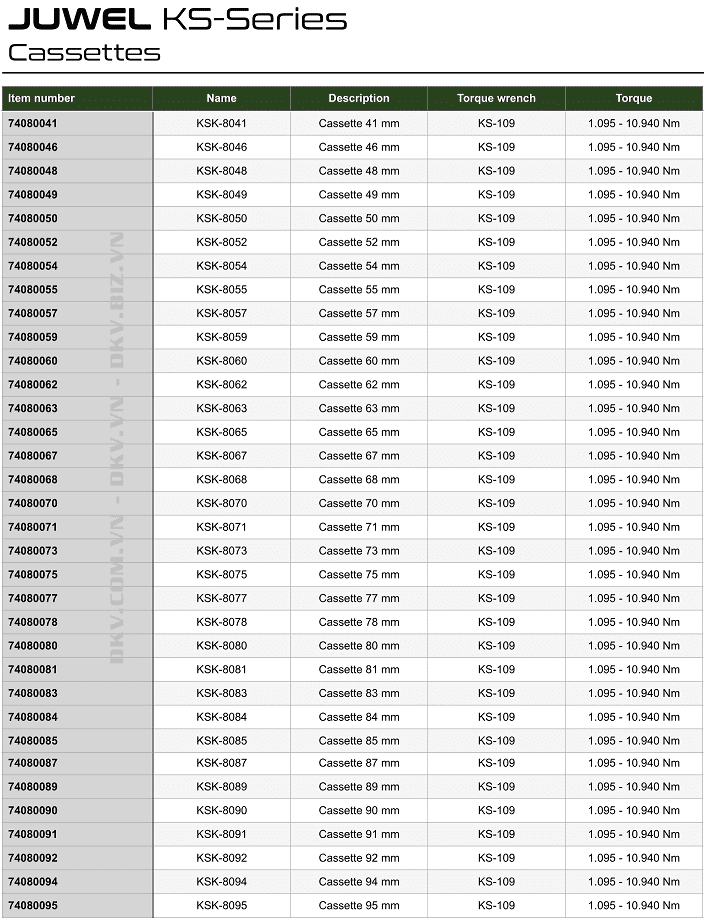 JUWEL KS-Series
Cassettes

| Item number | Name | Description | Torque wrench | Torque |
|---|---|---|---|---|
| 74080041 | KSK-8041 | Cassette 41 mm | KS-109 | 1.095 - 10.940 Nm |
| 74080046 | KSK-8046 | Cassette 46 mm | KS-109 | 1.095 - 10.940 Nm |
| 74080048 | KSK-8048 | Cassette 48 mm | KS-109 | 1.095 - 10.940 Nm |
| 74080049 | KSK-8049 | Cassette 49 mm | KS-109 | 1.095 - 10.940 Nm |
| 74080050 | KSK-8050 | Cassette 50 mm | KS-109 | 1.095 - 10.940 Nm |
| 74080052 | KSK-8052 | Cassette 52 mm | KS-109 | 1.095 - 10.940 Nm |
| 74080054 | KSK-8054 | Cassette 54 mm | KS-109 | 1.095 - 10.940 Nm |
| 74080055 | KSK-8055 | Cassette 55 mm | KS-109 | 1.095 - 10.940 Nm |
| 74080057 | KSK-8057 | Cassette 57 mm | KS-109 | 1.095 - 10.940 Nm |
| 74080059 | KSK-8059 | Cassette 59 mm | KS-109 | 1.095 - 10.940 Nm |
| 74080060 | KSK-8060 | Cassette 60 mm | KS-109 | 1.095 - 10.940 Nm |
| 74080062 | KSK-8062 | Cassette 62 mm | KS-109 | 1.095 - 10.940 Nm |
| 74080063 | KSK-8063 | Cassette 63 mm | KS-109 | 1.095 - 10.940 Nm |
| 74080065 | KSK-8065 | Cassette 65 mm | KS-109 | 1.095 - 10.940 Nm |
| 74080067 | KSK-8067 | Cassette 67 mm | KS-109 | 1.095 - 10.940 Nm |
| 74080068 | KSK-8068 | Cassette 68 mm | KS-109 | 1.095 - 10.940 Nm |
| 74080070 | KSK-8070 | Cassette 70 mm | KS-109 | 1.095 - 10.940 Nm |
| 74080071 | KSK-8071 | Cassette 71 mm | KS-109 | 1.095 - 10.940 Nm |
| 74080073 | KSK-8073 | Cassette 73 mm | KS-109 | 1.095 - 10.940 Nm |
| 74080075 | KSK-8075 | Cassette 75 mm | KS-109 | 1.095 - 10.940 Nm |
| 74080077 | KSK-8077 | Cassette 77 mm | KS-109 | 1.095 - 10.940 Nm |
| 74080078 | KSK-8078 | Cassette 78 mm | KS-109 | 1.095 - 10.940 Nm |
| 74080080 | KSK-8080 | Cassette 80 mm | KS-109 | 1.095 - 10.940 Nm |
| 74080081 | KSK-8081 | Cassette 81 mm | KS-109 | 1.095 - 10.940 Nm |
| 74080083 | KSK-8083 | Cassette 83 mm | KS-109 | 1.095 - 10.940 Nm |
| 74080084 | KSK-8084 | Cassette 84 mm | KS-109 | 1.095 - 10.940 Nm |
| 74080085 | KSK-8085 | Cassette 85 mm | KS-109 | 1.095 - 10.940 Nm |
| 74080087 | KSK-8087 | Cassette 87 mm | KS-109 | 1.095 - 10.940 Nm |
| 74080089 | KSK-8089 | Cassette 89 mm | KS-109 | 1.095 - 10.940 Nm |
| 74080090 | KSK-8090 | Cassette 90 mm | KS-109 | 1.095 - 10.940 Nm |
| 74080091 | KSK-8091 | Cassette 91 mm | KS-109 | 1.095 - 10.940 Nm |
| 74080092 | KSK-8092 | Cassette 92 mm | KS-109 | 1.095 - 10.940 Nm |
| 74080094 | KSK-8094 | Cassette 94 mm | KS-109 | 1.095 - 10.940 Nm |
| 74080095 | KSK-8095 | Cassette 95 mm | KS-109 | 1.095 - 10.940 Nm |

DKV.COM.VN - DKV.VN - DKV.BIZ.VN